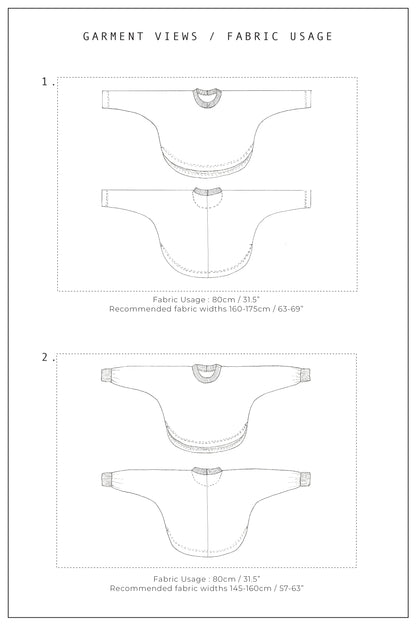 GARMENT VIEWS / FABRIC USAGE

1.

Fabric Usage : 80cm / 31.5"
Recommended fabric widths 160-175cm / 63-69"

2.

Fabric Usage : 80cm / 31.5"
Recommended fabric widths 145-160cm / 57-63"